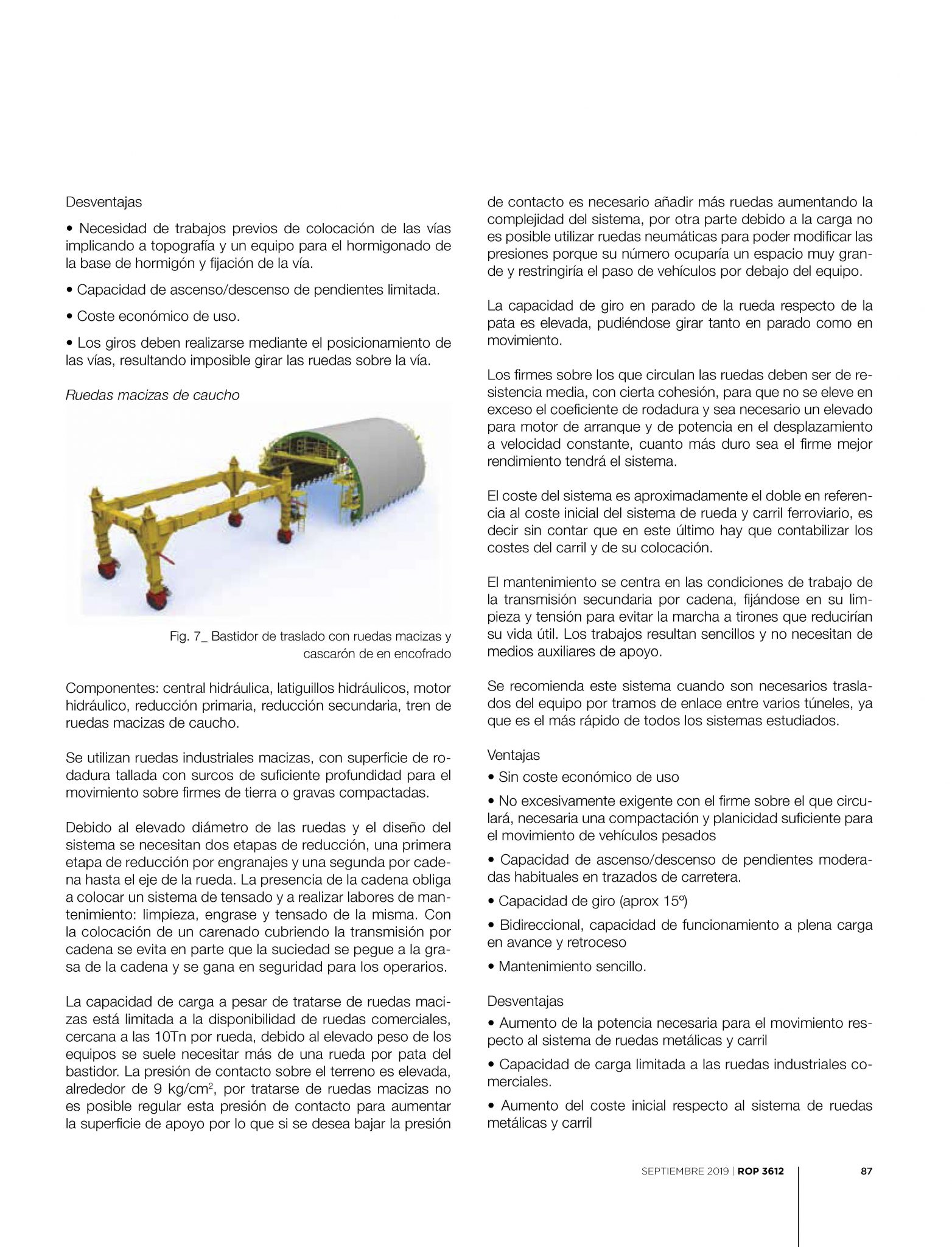 Desventajas

• Necesidad de trabajos previos de colocación de las vías implicando a topografía y un equipo para el hormigonado de la base de hormigón y fijación de la vía.

• Capacidad de ascenso/descenso de pendientes limitada.

• Coste económico de uso.

• Los giros deben realizarse mediante el posicionamiento de las vías, resultando imposible girar las ruedas sobre la vía.

Ruedas macizas de caucho

Fig. 7_ Bastidor de traslado con ruedas macizas y cascarón de en encofrado

Componentes: central hidráulica, latiguillos hidráulicos, motor hidráulico, reducción primaria, reducción secundaria, tren de ruedas macizas de caucho.

Se utilizan ruedas industriales macizas, con superficie de rodadura tallada con surcos de suficiente profundidad para el movimiento sobre firmes de tierra o gravas compactadas.

Debido al elevado diámetro de las ruedas y el diseño del sistema se necesitan dos etapas de reducción, una primera etapa de reducción por engranajes y una segunda por cadena hasta el eje de la rueda. La presencia de la cadena obliga a colocar un sistema de tensado y a realizar labores de mantenimiento: limpieza, engrase y tensado de la misma. Con la colocación de un carenado cubriendo la transmisión por cadena se evita en parte que la suciedad se pegue a la grasa de la cadena y se gana en seguridad para los operarios.

La capacidad de carga a pesar de tratarse de ruedas macizas está limitada a la disponibilidad de ruedas comerciales, cercana a las 10Tn por rueda, debido al elevado peso de los equipos se suele necesitar más de una rueda por pata del bastidor. La presión de contacto sobre el terreno es elevada, alrededor de 9 kg/cm$^2$, por tratarse de ruedas macizas no es posible regular esta presión de contacto para aumentar la superficie de apoyo por lo que si se desea bajar la presión de contacto es necesario añadir más ruedas aumentando la complejidad del sistema, por otra parte debido a la carga no es posible utilizar ruedas neumáticas para poder modificar las presiones porque su número ocuparía un espacio muy grande y restringiría el paso de vehículos por debajo del equipo.

La capacidad de giro en parado de la rueda respecto de la pata es elevada, pudiéndose girar tanto en parado como en movimiento.

Los firmes sobre los que circulan las ruedas deben ser de resistencia media, con cierta cohesión, para que no se eleve en exceso el coeficiente de rodadura y sea necesario un elevado para motor de arranque y de potencia en el desplazamiento a velocidad constante, cuanto más duro sea el firme mejor rendimiento tendrá el sistema.

El coste del sistema es aproximadamente el doble en referencia al coste inicial del sistema de rueda y carril ferroviario, es decir sin contar que en este último hay que contabilizar los costes del carril y de su colocación.

El mantenimiento se centra en las condiciones de trabajo de la transmisión secundaria por cadena, fijándose en su limpieza y tensión para evitar la marcha a tirones que reducirían su vida útil. Los trabajos resultan sencillos y no necesitan de medios auxiliares de apoyo.

Se recomienda este sistema cuando son necesarios traslados del equipo por tramos de enlace entre varios túneles, ya que es el más rápido de todos los sistemas estudiados.

Ventajas

• Sin coste económico de uso

• No excesivamente exigente con el firme sobre el que circulará, necesaria una compactación y planicidad suficiente para el movimiento de vehículos pesados

• Capacidad de ascenso/descenso de pendientes moderadas habituales en trazados de carretera.

• Capacidad de giro (aprox 15º)

• Bidireccional, capacidad de funcionamiento a plena carga en avance y retroceso

• Mantenimiento sencillo.

Desventajas

• Aumento de la potencia necesaria para el movimiento respecto al sistema de ruedas metálicas y carril

• Capacidad de carga limitada a las ruedas industriales comerciales.

• Aumento del coste inicial respecto al sistema de ruedas metálicas y carril

SEPTIEMBRE 2019 | ROP 3612 87